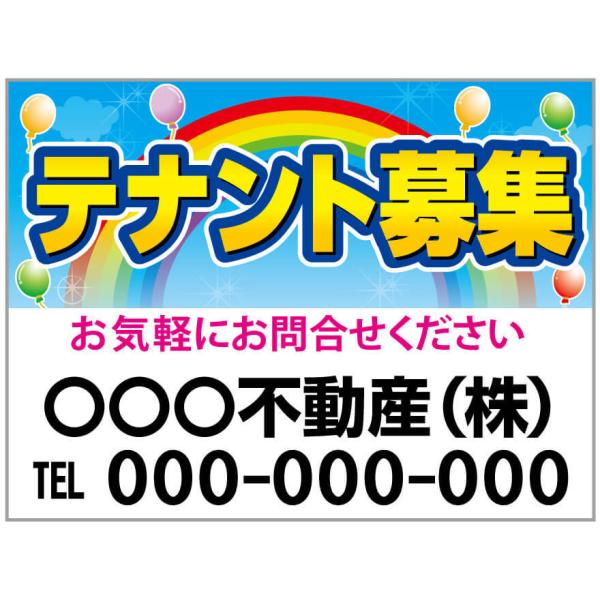 テナント募集

お気軽にお問合せください

〇〇〇不動産（株）

TEL 000-000-000